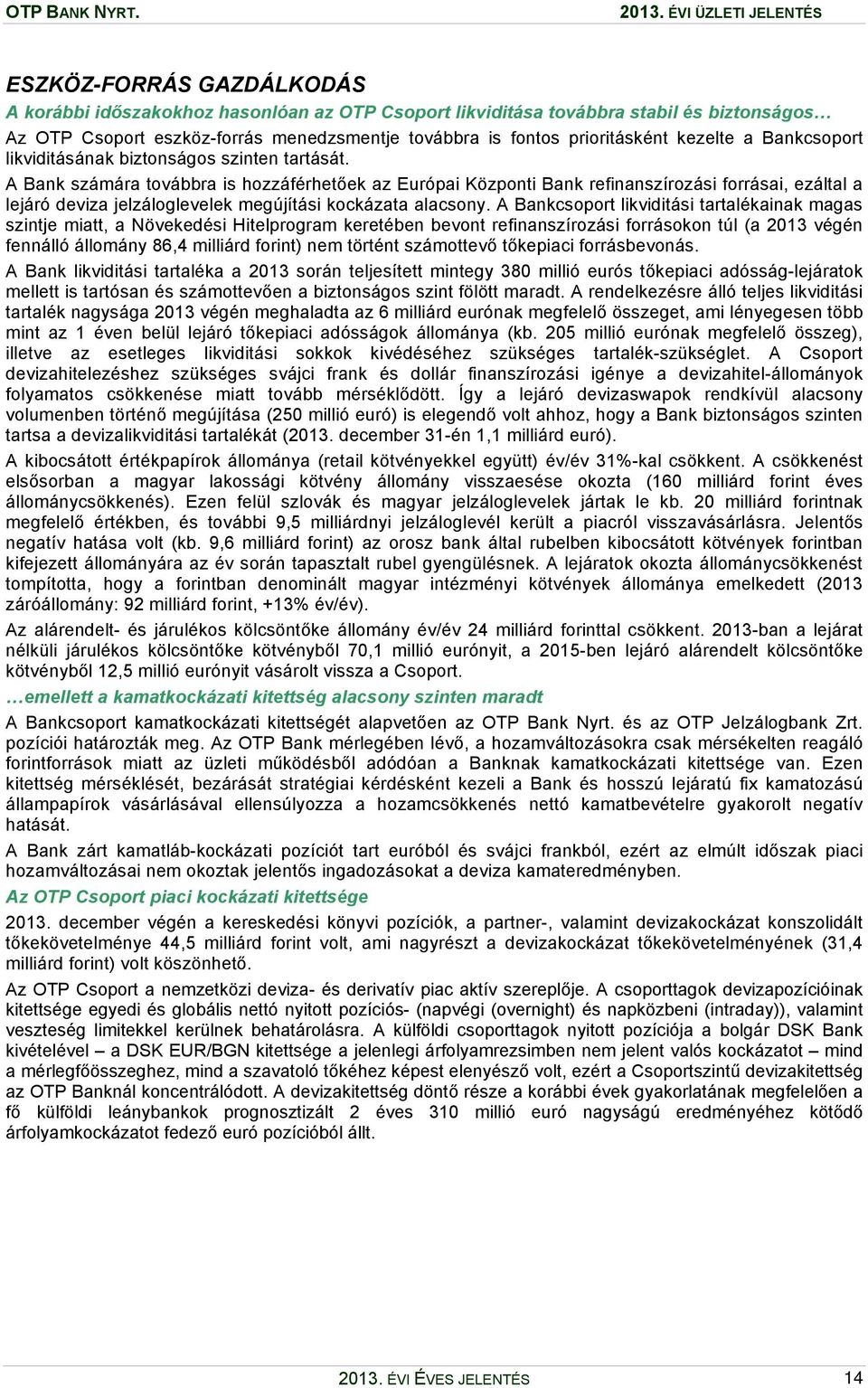 OTP BANK NYRT. 2013. ÉVI ÜZLETI JELENTÉS

ESZKÖZ-FORRÁS GAZDÁLKODÁS

A korábbi időszakokhoz hasonlóan az OTP Csoport likviditása továbbra stabil és biztonságos…

Az OTP Csoport eszköz-forrás menedzsmentje továbbra is fontos prioritásként kezelte a Bankcsoport likviditásának biztonságos szinten tartását.

A Bank számára továbbra is hozzáférhetőek az Európai Központi Bank refinanszírozási forrásai, ezáltal a lejáró deviza jelzáloglevelek megújítási kockázata alacsony. A Bankcsoport likviditási tartalékainak magas szintje miatt, a Növekedési Hitelprogram keretében bevont refinanszírozási forrásokon túl (a 2013 végén fennálló állomány 86,4 milliárd forint) nem történt számottevő tőkepiaci forrásbevonás.

A Bank likviditási tartaléka a 2013 során teljesített mintegy 380 millió eurós tőkepiaci adósság-lejáratok mellett is tartósan és számottevően a biztonságos szint fölött maradt. A rendelkezésre álló teljes likviditási tartalék nagysága 2013 végén meghaladta az 6 milliárd eurónak megfelelő összeget, ami lényegesen több mint az 1 éven belül lejáró tőkepiaci adósságok állománya (kb. 205 millió eurónak megfelelő összeg), illetve az esetleges likviditási sokkok kivédéséhez szükséges tartalék-szükséglet. A Csoport devizahitelezéshez szükséges svájci frank és dollár finanszírozási igénye a devizahitel-állományok folyamatos csökkenése miatt tovább mérséklődött. Így a lejáró devizaswapok rendkívül alacsony volumenben történő megújítása (250 millió euró) is elegendő volt ahhoz, hogy a Bank biztonságos szinten tartsa a devizalikviditási tartalékát (2013. december 31-én 1,1 milliárd euró).

A kibocsátott értékpapírok állománya (retail kötvényekkel együtt) év/év 31%-kal csökkent. A csökkenést elsősorban a magyar lakossági kötvény állomány visszaesése okozta (160 milliárd forint éves állománycsökkenés). Ezen felül szlovák és magyar jelzáloglevelek jártak le kb. 20 milliárd forintnak megfelelő értékben, és további 9,5 milliárdnyi jelzáloglevél került a piacról visszavásárlásra. Jelentős negatív hatása volt (kb. 9,6 milliárd forint) az orosz bank által rubelben kibocsátott kötvények forintban kifejezett állományára az év során tapasztalt rubel gyengülésnek. A lejáratok okozta állománycsökkenést tompította, hogy a forintban denominált magyar intézményi kötvények állománya emelkedett (2013 záróállomány: 92 milliárd forint, +13% év/év).

Az alárendelt- és járulékos kölcsöntőke állomány év/év 24 milliárd forinttal csökkent. 2013-ban a lejárat nélküli járulékos kölcsöntőke kötvényből 70,1 millió eurónyit, a 2015-ben lejáró alárendelt kölcsöntőke kötvényből 12,5 millió eurónyit vásárolt vissza a Csoport.

…emellett a kamatkockázati kitettség alacsony szinten maradt

A Bankcsoport kamatkockázati kitettségét alapvetően az OTP Bank Nyrt. és az OTP Jelzálogbank Zrt. pozíciói határozták meg. Az OTP Bank mérlegében lévő, a hozamváltozásokra csak mérsékelten reagáló forintforrások miatt az üzleti működésből adódóan a Banknak kamatkockázati kitettsége van. Ezen kitettség mérséklését, bezárását stratégiai kérdésként kezeli a Bank és hosszú lejáratú fix kamatozású állampapírok vásárlásával ellensúlyozza a hozamcsökkenés nettó kamatbevételre gyakorolt negatív hatását.

A Bank zárt kamatláb-kockázati pozíciót tart euróból és svájci frankból, ezért az elmúlt időszak piaci hozamváltozásai nem okoztak jelentős ingadozásokat a deviza kamateredményben.

Az OTP Csoport piaci kockázati kitettsége

2013. december végén a kereskedési könyvi pozíciók, a partner-, valamint devizakockázat konszolidált tőkekövetelménye 44,5 milliárd forint volt, ami nagyrészt a devizakockázat tőkekövetelményének (31,4 milliárd forint) volt köszönhető.

Az OTP Csoport a nemzetközi deviza- és derivatív piac aktív szereplője. A csoporttagok devizapozícióinak kitettsége egyedi és globális nettó nyitott pozíciós- (napvégi (overnight) és napközbeni (intraday)), valamint veszteség limitekkel kerülnek behatárolásra. A külföldi csoporttagok nyitott pozíciója a bolgár DSK Bank kivételével – a DSK EUR/BGN kitettsége a jelenlegi árfolyamrezsimben nem jelent valós kockázatot – mind a mérlegfőösszeghez, mind a szavatoló tőkéhez képest elenyésző volt, ezért a Csoportszintű devizakitettség az OTP Banknál koncentrálódott. A devizakitettség döntő része a korábbi évek gyakorlatának megfelelően a fő külföldi leánybankok prognosztizált 2 éves 310 millió euró nagyságú eredményéhez kötődő árfolyamkockázatot fedező euró pozícióból állt.

2013. ÉVI ÉVES JELENTÉS 14